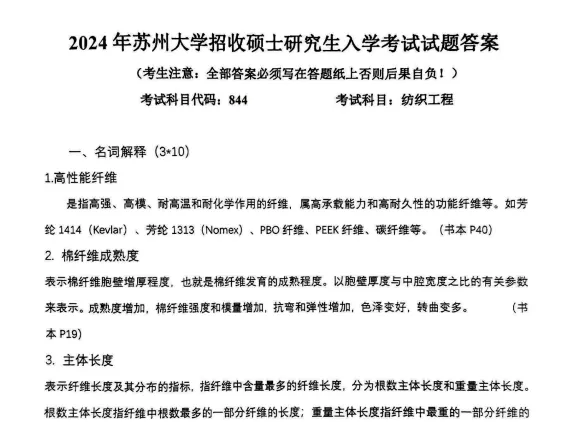 2024 年苏州大学招收硕士研究生入学考试试题答案

（考生注意：全部答案必须写在答题纸上否则后果自负！）

考试科目代码：844　　　　考试科目：纺织工程

一、名词解释（3*10）

1.高性能纤维

是指高强、高模、耐高温和耐化学作用的纤维，属高承载能力和高耐久性的功能纤维等。如芳纶 1414（Kevlar）、芳纶 1313（Nomex）、PBO 纤维、PEEK 纤维、碳纤维等。（书本 P40）

2. 棉纤维成熟度

表示棉纤维胞壁增厚程度，也就是棉纤维发育的成熟程度。以胞壁厚度与中腔宽度之比的有关参数来表示。成熟度增加，棉纤维强度和模量增加，抗弯和弹性增加，色泽变好，转曲变多。（书本 P19）

3. 主体长度

表示纤维长度及其分布的指标，指纤维中含量最多的纤维长度，分为根数主体长度和重量主体长度。根数主体长度指纤维中根数最多的一部分纤维的长度；重量主体长度指纤维中最重的一部分纤维的